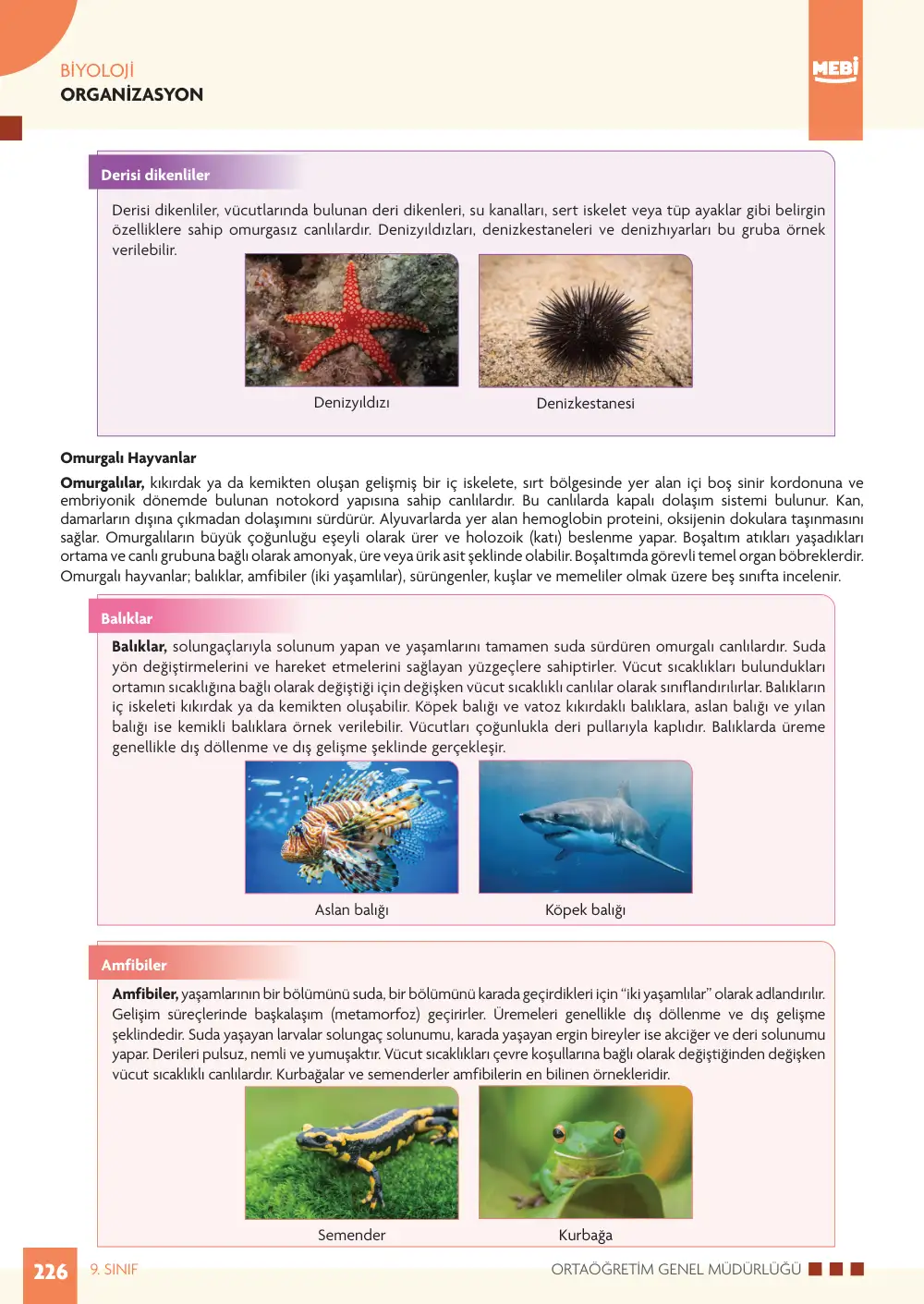 BİYOLOJİ
ORGANİZASYON

MEBİ

Derisi dikenliler

Derisi dikenliler, vücutlarında bulunan deri dikenleri, su kanalları, sert iskelet veya tüp ayaklar gibi belirgin özelliklere sahip omurgasız canlılardır. Denizyıldızları, denizkestaneleri ve denizhıyarları bu gruba örnek verilebilir.

Denizyıldızı

Denizkestanesi

Omurgalı Hayvanlar

Omurgalılar, kıkırdak ya da kemikten oluşan gelişmiş bir iç iskelete, sırt bölgesinde yer alan içi boş sinir kordonuna ve embriyonik dönemde bulunan notokord yapısına sahip canlılardır. Bu canlılarda kapalı dolaşım sistemi bulunur. Kan, damarların dışına çıkmadan dolaşımını sürdürür. Alyuvarlarda yer alan hemoglobin proteini, oksijenin dokulara taşınmasını sağlar. Omurgalıların büyük çoğunluğu eşeyli olarak ürer ve holozoik (katı) beslenme yapar. Boşaltım atıkları yaşadıkları ortama ve canlı grubuna bağlı olarak amonyak, üre veya ürik asit şeklinde olabilir. Boşaltımda görevli temel organ böbreklerdir. Omurgalı hayvanlar; balıklar, amfibiler (iki yaşamlılar), sürüngenler, kuşlar ve memeliler olmak üzere beş sınıfta incelenir.

Balıklar

Balıklar, solungaçlarıyla solunum yapan ve yaşamlarını tamamen suda sürdüren omurgalı canlılardır. Suda yön değiştirmelerini ve hareket etmelerini sağlayan yüzgeçlere sahiptirler. Vücut sıcaklıkları bulundukları ortamın sıcaklığına bağlı olarak değiştiği için değişken vücut sıcaklıklı canlılar olarak sınıflandırılırlar. Balıkların iç iskeleti kıkırdak ya da kemikten oluşabilir. Köpek balığı ve vatoz kıkırdaklı balıklara, aslan balığı ve yılan balığı ise kemikli balıklara örnek verilebilir. Vücutları çoğunlukla deri pullarıyla kaplıdır. Balıklarda üreme genellikle dış döllenme ve dış gelişme şeklinde gerçekleşir.

Aslan balığı

Köpek balığı

Amfibiler

Amfibiler, yaşamlarının bir bölümünü suda, bir bölümünü karada geçirdikleri için "iki yaşamlılar" olarak adlandırılır. Gelişim süreçlerinde başkalaşım (metamorfoz) geçirirler. Üremeleri genellikle dış döllenme ve dış gelişme şeklindedir. Suda yaşayan larvalar solungaç solunumu, karada yaşayan ergin bireyler ise akciğer ve deri solunumu yapar. Derileri pulsuz, nemli ve yumuşaktır. Vücut sıcaklıkları çevre koşullarına bağlı olarak değiştiğinden değişken vücut sıcaklıklı canlılardır. Kurbağalar ve semenderler amfibilerin en bilinen örnekleridir.

Semender

Kurbağa

226 9. SINIF

ORTAÖĞRETİM GENEL MÜDÜRLÜĞÜ